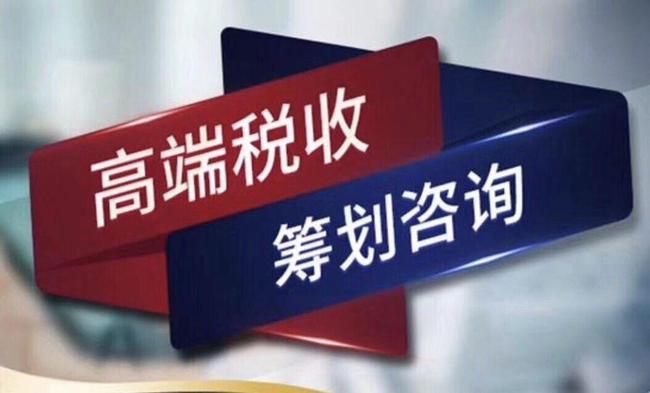 高端税收
筹划咨询